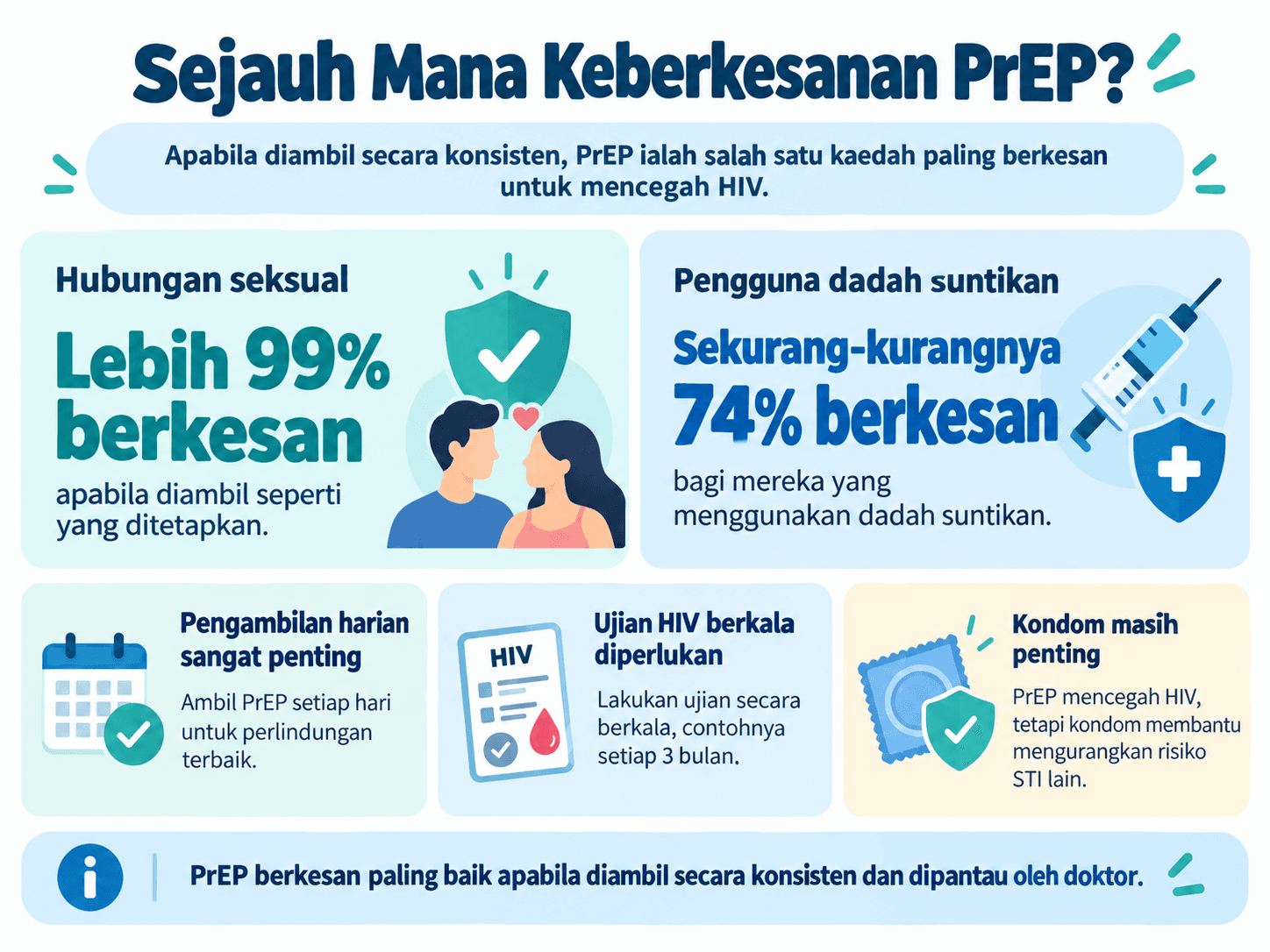 Sejauh Mana Keberkesanan PrEP?

Apabila diambil secara konsisten, PrEP ialah salah satu kaedah paling berkesan untuk mencegah HIV.

Hubungan seksual

Lebih 99% berkesan

apabila diambil seperti yang ditetapkan.

Pengguna dadah suntikan

Sekurang-kurangnya 74% berkesan

bagi mereka yang menggunakan dadah suntikan.

Pengambilan harian sangat penting

Ambil PrEP setiap hari untuk perlindungan terbaik.

HIV

Ujian HIV berkala diperlukan

Lakukan ujian secara berkala, contohnya setiap 3 bulan.

Kondom masih penting

PrEP mencegah HIV, tetapi kondom membantu mengurangkan risiko STI lain.

PrEP berkesan paling baik apabila diambil secara konsisten dan dipantau oleh doktor.